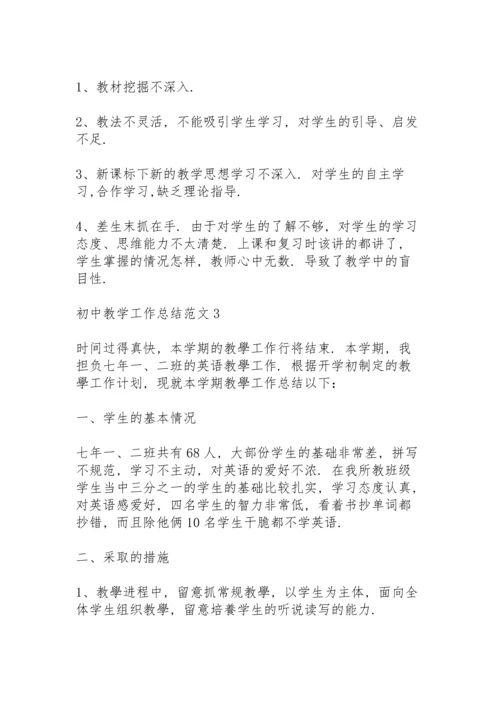 1、教材挖掘不深入.

2、教法不灵活，不能吸引学生学习，对学生的引导、启发不足.

3、新课标下新的教学思想学习不深入. 对学生的自主学习,合作学习,缺乏理论指导.

4、差生末抓在手. 由于对学生的了解不够，对学生的学习态度、思维能力不太清楚. 上课和复习时该讲的都讲了，学生掌握的情况怎样，教师心中无数. 导致了教学中的盲目性.

初中教学工作总结范文3

时间过得真快，本学期的教學工作行将结束. 本学期，我担负七年一、二班的英语教學工作. 根据开学初制定的教學工作计划，现就本学期教學工作总结以下：

一、学生的基本情况

七年一、二班共有68人，大部份学生的基础非常差，拼写不规范，学习不主动，对英语的爱好不浓. 在我所教班级学生当中三分之一的学生的基础比较扎实，学习态度认真，对英语感爱好，四名学生的智力非常低，看着书抄单词都抄错，而且除他俩10名学生干脆都不学英语.

二、采取的措施

1、教學进程中，留意抓常规教學，以学生为主体，面向全体学生组织教學，留意培養学生的听说读写的能力.